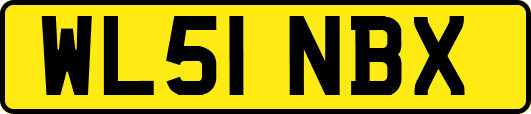 WL51 NBX